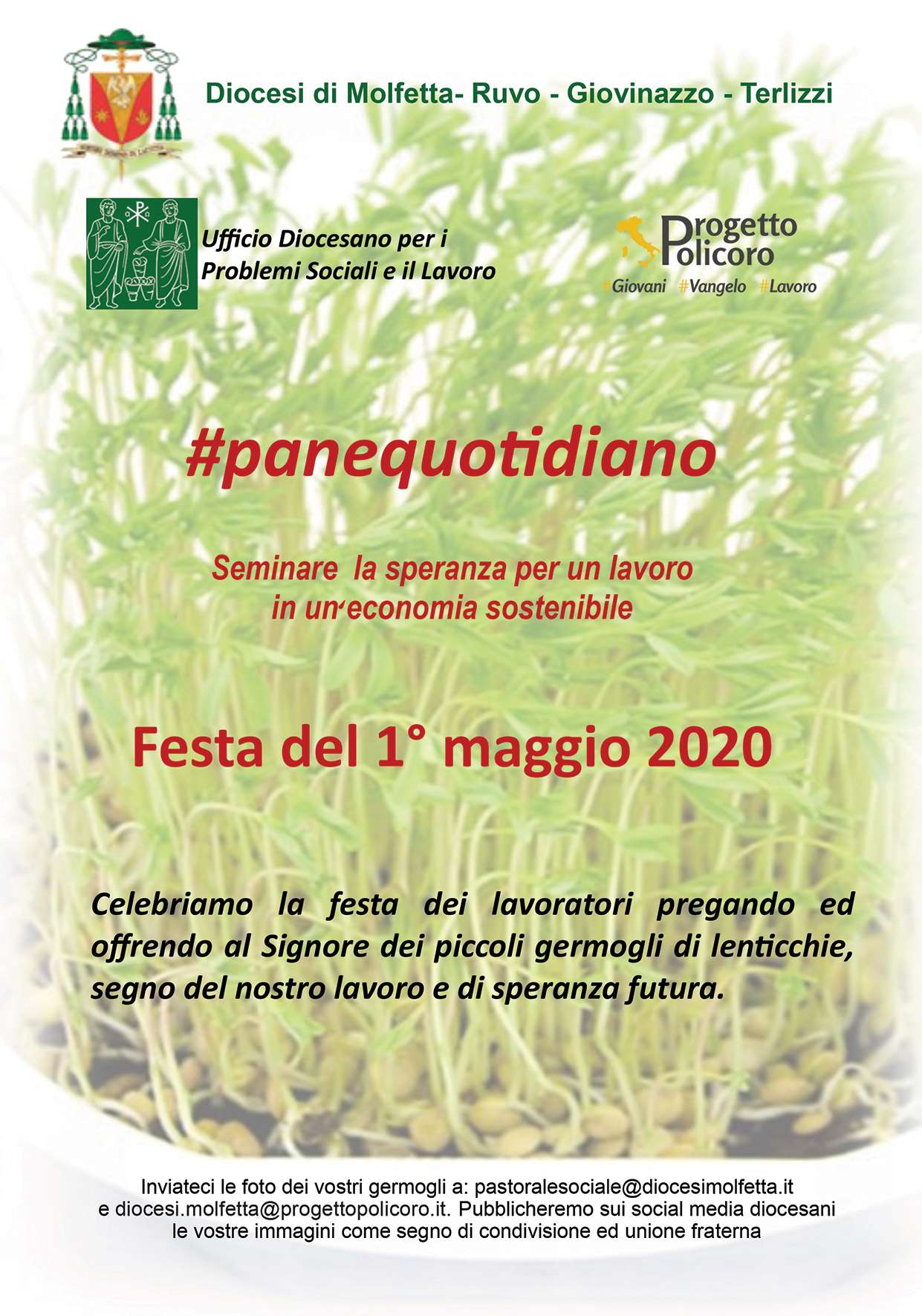 Diocesi di Molfetta- Ruvo - Giovinazzo - Terlizzi

Ufficio Diocesano per i
Problemi Sociali e il Lavoro

Progetto
Policoro
#Giovani #Vangelo #Lavoro

#panequotidiano

Seminare la speranza per un lavoro
in un'economia sostenibile

Festa del 1° maggio 2020

Celebriamo la festa dei lavoratori pregando ed offrendo al Signore dei piccoli germogli di lenticchie, segno del nostro lavoro e di speranza futura.

Inviateci le foto dei vostri germogli a: pastoralesociale@diocesimolfetta.it
e diocesi.molfetta@progettopolicoro.it. Pubblicheremo sui social media diocesani
le vostre immagini come segno di condivisione ed unione fraterna